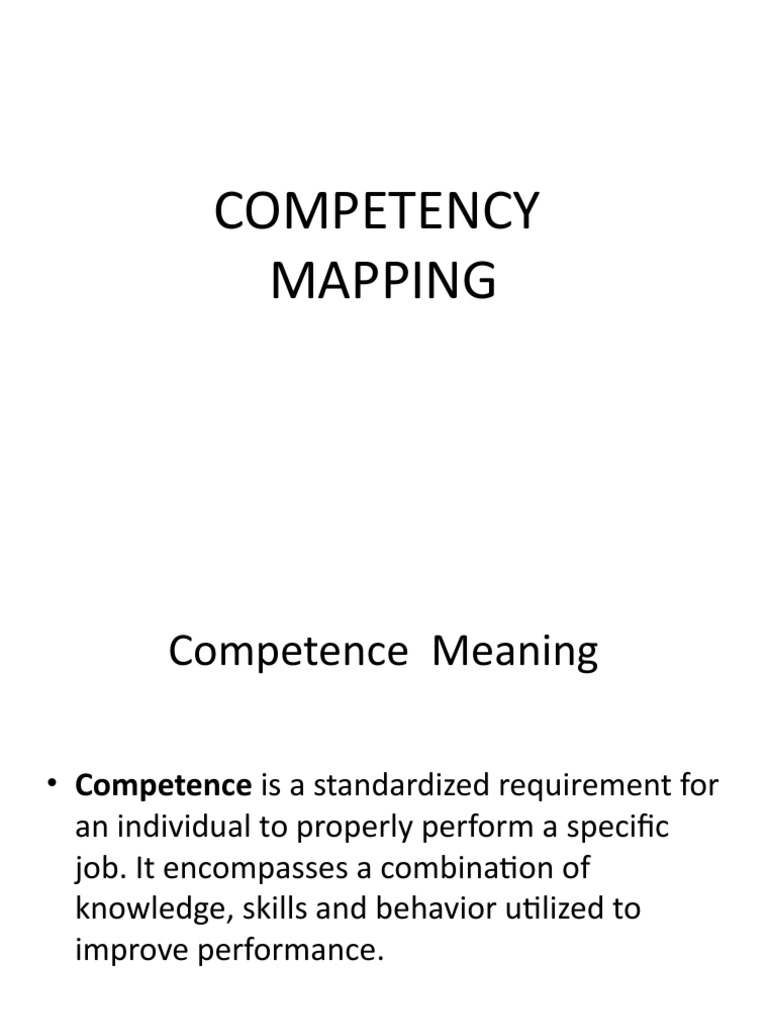 COMPETENCY
MAPPING

Competence Meaning

• Competence is a standardized requirement for an individual to properly perform a specific job. It encompasses a combination of knowledge, skills and behavior utilized to improve performance.